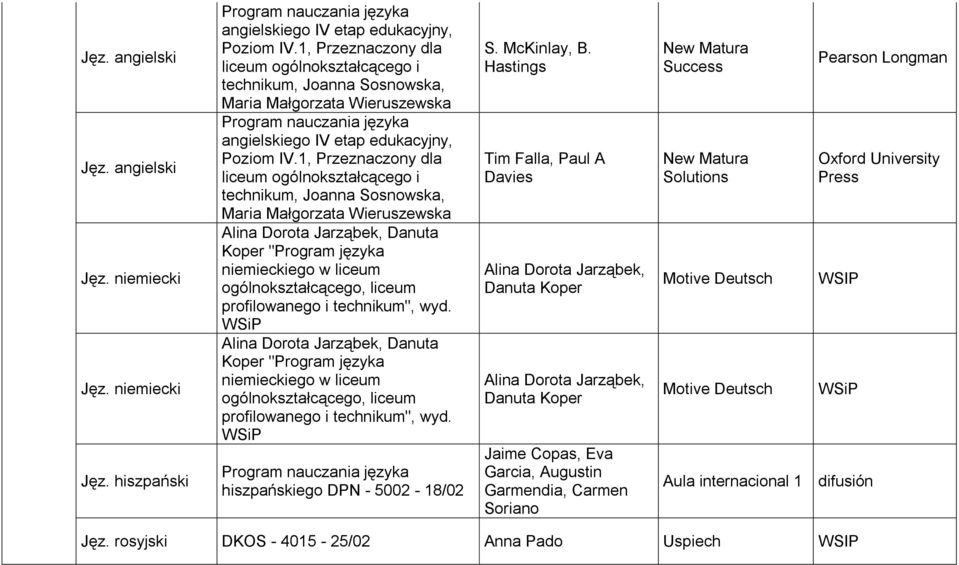 | | | | | |
|---|---|---|---|---|
| Jęz. angielski | Program nauczania języka angielskiego IV etap edukacyjny, Poziom IV.1, Przeznaczony dla liceum ogólnokształcącego i technikum, Joanna Sosnowska, Maria Małgorzata Wieruszewska | S. McKinlay, B. Hastings | New Matura Success | Pearson Longman |
| Jęz. angielski | Program nauczania języka angielskiego IV etap edukacyjny, Poziom IV.1, Przeznaczony dla liceum ogólnokształcącego i technikum, Joanna Sosnowska, Maria Małgorzata Wieruszewska | Tim Falla, Paul A Davies | New Matura Solutions | Oxford University Press |
| Jęz. niemiecki | Alina Dorota Jarząbek, Danuta Koper "Program języka niemieckiego w liceum ogólnokształcącego, liceum profilowanego i technikum", wyd. WSiP | Alina Dorota Jarząbek, Danuta Koper | Motive Deutsch | WSIP |
| Jęz. niemiecki | Alina Dorota Jarząbek, Danuta Koper "Program języka niemieckiego w liceum ogólnokształcącego, liceum profilowanego i technikum", wyd. WSiP | Alina Dorota Jarząbek, Danuta Koper | Motive Deutsch | WSiP |
| Jęz. hiszpański | Program nauczania języka hiszpańskiego DPN - 5002 - 18/02 | Jaime Copas, Eva Garcia, Augustin Garmendia, Carmen Soriano | Aula internacional 1 | difusión |
| Jęz. rosyjski | DKOS - 4015 - 25/02 | Anna Pado | Uspiech | WSIP |